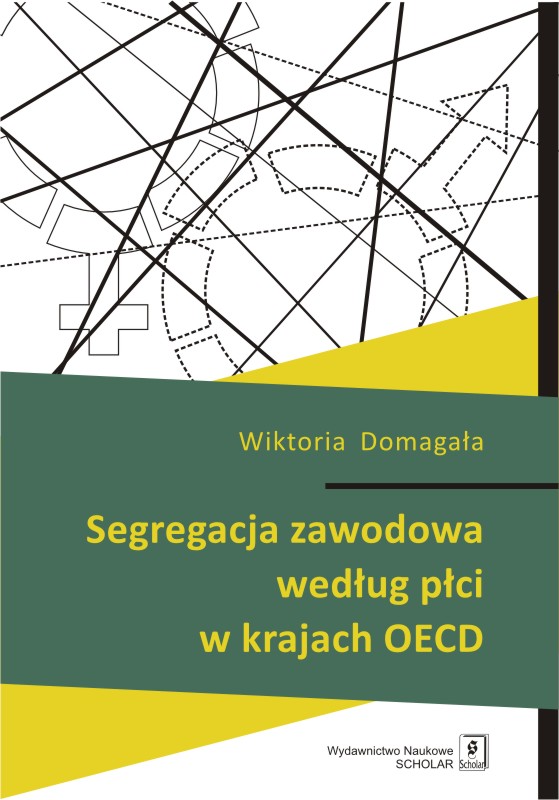 Wiktoria Domagała

Segregacja zawodowa według płci w krajach OECD

Wydawnictwo Naukowe SCHOLAR

S Scholar